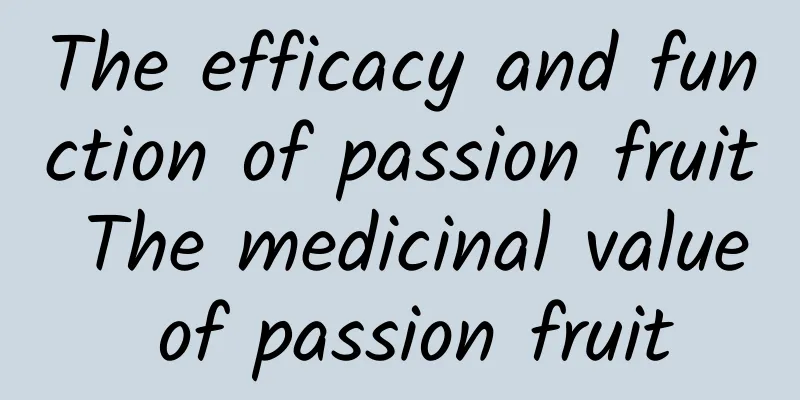 The efficacy and function of passion fruit The medicinal value of passion fruit